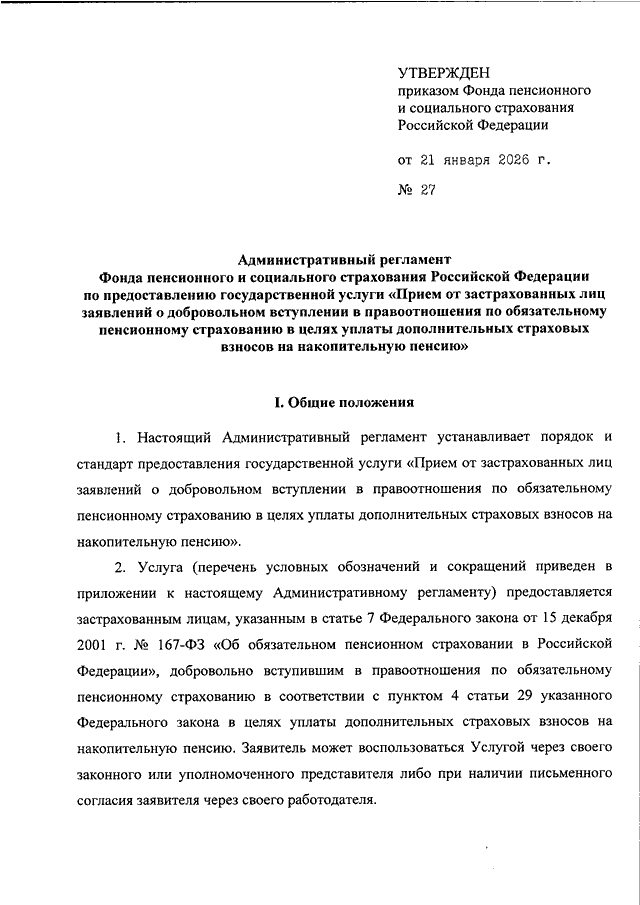 УТВЕРЖДЕН
приказом Фонда пенсионного и социального страхования Российской Федерации

от 21 января 2026 г.

№ 27

Административный регламент
Фонда пенсионного и социального страхования Российской Федерации по предоставлению государственной услуги «Прием от застрахованных лиц заявлений о добровольном вступлении в правоотношения по обязательному пенсионному страхованию в целях уплаты дополнительных страховых взносов на накопительную пенсию»

I. Общие положения

1. Настоящий Административный регламент устанавливает порядок и стандарт предоставления государственной услуги «Прием от застрахованных лиц заявлений о добровольном вступлении в правоотношения по обязательному пенсионному страхованию в целях уплаты дополнительных страховых взносов на накопительную пенсию».

2. Услуга (перечень условных обозначений и сокращений приведен в приложении к настоящему Административному регламенту) предоставляется застрахованным лицам, указанным в статье 7 Федерального закона от 15 декабря 2001 г. № 167-ФЗ «Об обязательном пенсионном страховании в Российской Федерации», добровольно вступившим в правоотношения по обязательному пенсионному страхованию в соответствии с пунктом 4 статьи 29 указанного Федерального закона в целях уплаты дополнительных страховых взносов на накопительную пенсию. Заявитель может воспользоваться Услугой через своего законного или уполномоченного представителя либо при наличии письменного согласия заявителя через своего работодателя.